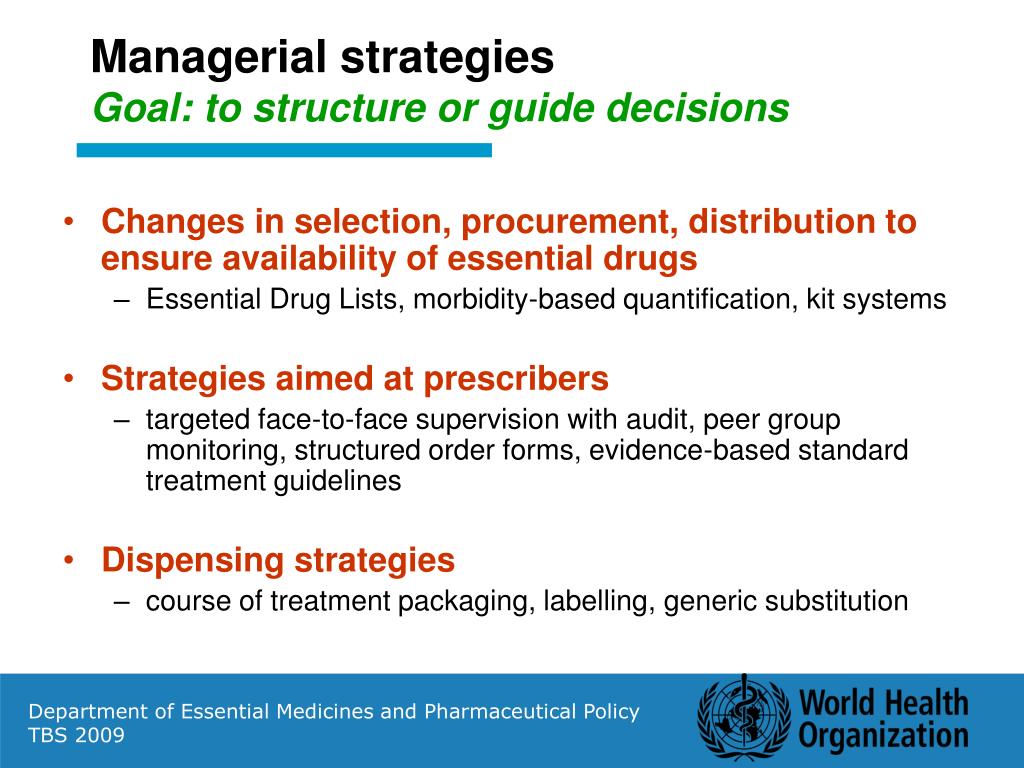 Managerial strategies
Goal: to structure or guide decisions

• Changes in selection, procurement, distribution to ensure availability of essential drugs
– Essential Drug Lists, morbidity-based quantification, kit systems

• Strategies aimed at prescribers
– targeted face-to-face supervision with audit, peer group monitoring, structured order forms, evidence-based standard treatment guidelines

• Dispensing strategies
– course of treatment packaging, labelling, generic substitution

Department of Essential Medicines and Pharmaceutical Policy
TBS 2009

World Health Organization